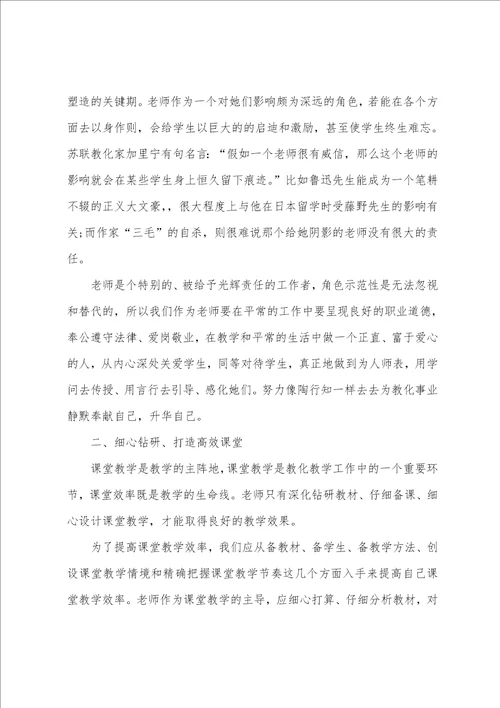 塑造的关键期。老师作为一个对她们影响颇为深远的角色，若能在各个方面去以身作则，会给学生以巨大的的启迪和激励，甚至使学生终生难忘。苏联教化家加里宁有句名言：“假如一个老师很有威信，那么这个老师的影响就会在某些学生身上恒久留下痕迹。”比如鲁迅先生能成为一个笔耕不辍的正义大文豪，，很大程度上与他在日本留学时受藤野先生的影响有关；而作家“三毛”的自杀，则很难说那个给她阴影的老师没有很大的责任。

老师是个特别的、被给予光辉责任的工作者，角色示范性是无法忽视和替代的，所以我们作为老师要在平常的工作中要呈现良好的职业道德，奉公遵守法律、爱岗敬业，在教学和平常的生活中做一个正直、富于爱心的人，从内心深处关爱学生，同等对待学生，真正地做到为人师表，用学问去传授、用言行去引导、感化她们。努力像陶行知一样去去为教化事业静默奉献自己，升华自己。

二、细心钻研、打造高效课堂

课堂教学是教学的主阵地，课堂教学是教化教学工作中的一个重要环节，课堂效率既是教学的生命线。老师只有深化钻研教材、仔细备课、细心设计课堂教学，才能取得良好的教学效果。

为了提高课堂教学效率，我们应从备教材、备学生、备教学方法、创设课堂教学情境和精确把握课堂教学节奏这几个方面入手来提高自己课堂教学效率。老师作为课堂教学的主导，应细心打算、仔细分析教材，对